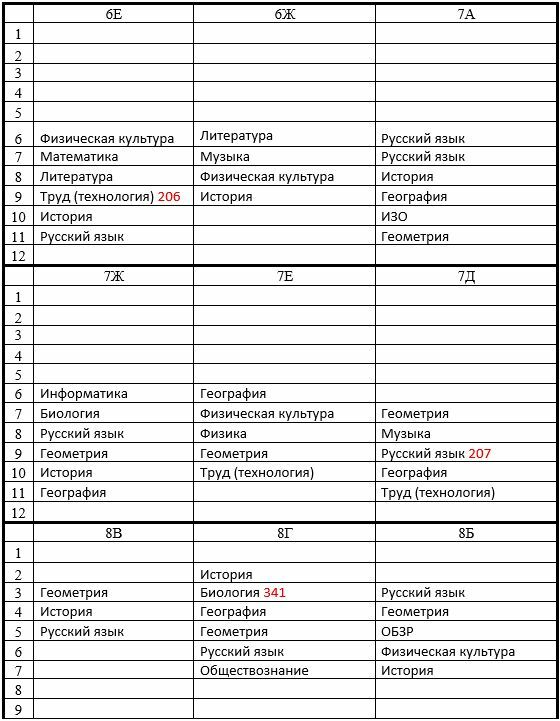 | | 6Е | 6Ж | 7А |
|---|---|---|---|
| 1 | | | |
| 2 | | | |
| 3 | | | |
| 4 | | | |
| 5 | | | |
| 6 | Физическая культура | Литература | Русский язык |
| 7 | Математика | Музыка | Русский язык |
| 8 | Литература | Физическая культура | История |
| 9 | Труд (технология) 206 | История | География |
| 10 | История | | ИЗО |
| 11 | Русский язык | | Геометрия |
| 12 | | | |

| | 7Ж | 7Е | 7Д |
|---|---|---|---|
| 1 | | | |
| 2 | | | |
| 3 | | | |
| 4 | | | |
| 5 | | | |
| 6 | Информатика | География | |
| 7 | Биология | Физическая культура | Геометрия |
| 8 | Русский язык | Физика | Музыка |
| 9 | Геометрия | Геометрия | Русский язык 207 |
| 10 | История | Труд (технология) | География |
| 11 | География | | Труд (технология) |
| 12 | | | |

| | 8В | 8Г | 8Б |
|---|---|---|---|
| 1 | | | |
| 2 | | История | |
| 3 | Геометрия | Биология 341 | Русский язык |
| 4 | История | География | Геометрия |
| 5 | Русский язык | Геометрия | ОБЗР |
| 6 | | Русский язык | Физическая культура |
| 7 | | Обществознание | История |
| 8 | | | |
| 9 | | | |